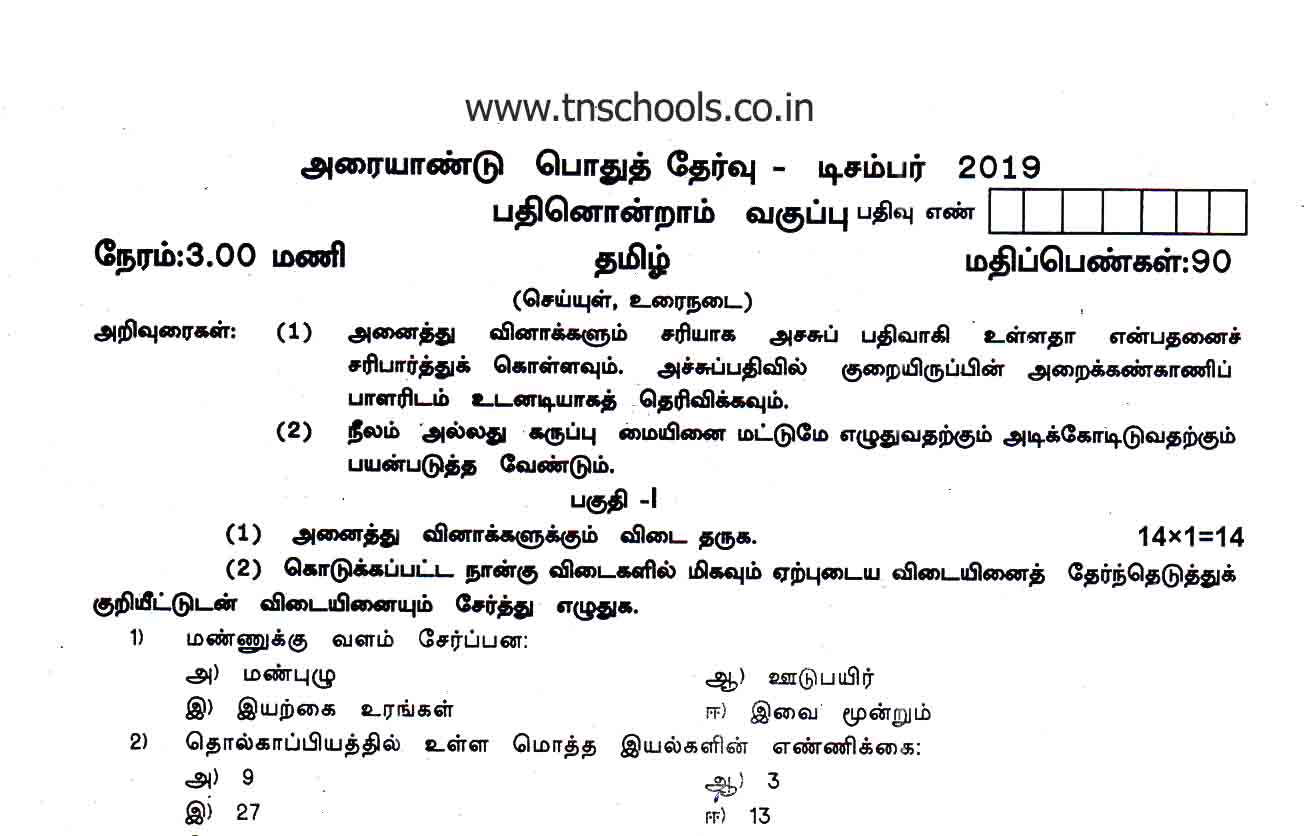 www.tnschools.co.in

அரையாண்டு பொதுத் தேர்வு - டிசம்பர் 2019

பதினொன்றாம் வகுப்பு பதிவு எண்

நேரம்:3.00 மணி

தமிழ்

மதிப்பெண்கள்:90

(செய்யுள், உரைநடை)

அறிவுரைகள்: (1) அனைத்து வினாக்களும் சரியாக அசசுப் பதிவாகி உள்ளதா என்பதனைச் சரிபார்த்துக் கொள்ளவும். அச்சுப்பதிவில் குறையிருப்பின் அறைக்கண்காணிப் பாளரிடம் உடனடியாகத் தெரிவிக்கவும்.

(2) நீலம் அல்லது கருப்பு மையினை மட்டுமே எழுதுவதற்கும் அடிக்கோடிடுவதற்கும் பயன்படுத்த வேண்டும்.

பகுதி -I

(1) அனைத்து வினாக்களுக்கும் விடை தருக. 14×1=14

(2) கொடுக்கப்பட்ட நான்கு விடைகளில் மிகவும் ஏற்புடைய விடையினைத் தேர்ந்தெடுத்துக் குறியீட்டுடன் விடையினையும் சேர்த்து எழுதுக.

1) மண்ணுக்கு வளம் சேர்ப்பன:

அ) மண்புழு

ஆ) ஊடுபயிர்

இ) இயற்கை உரங்கள்

ஈ) இவை மூன்றும்

2) தொல்காப்பியத்தில் உள்ள மொத்த இயல்களின் எண்ணிக்கை:

அ) 9

ஆ) 3

இ) 27

ஈ) 13